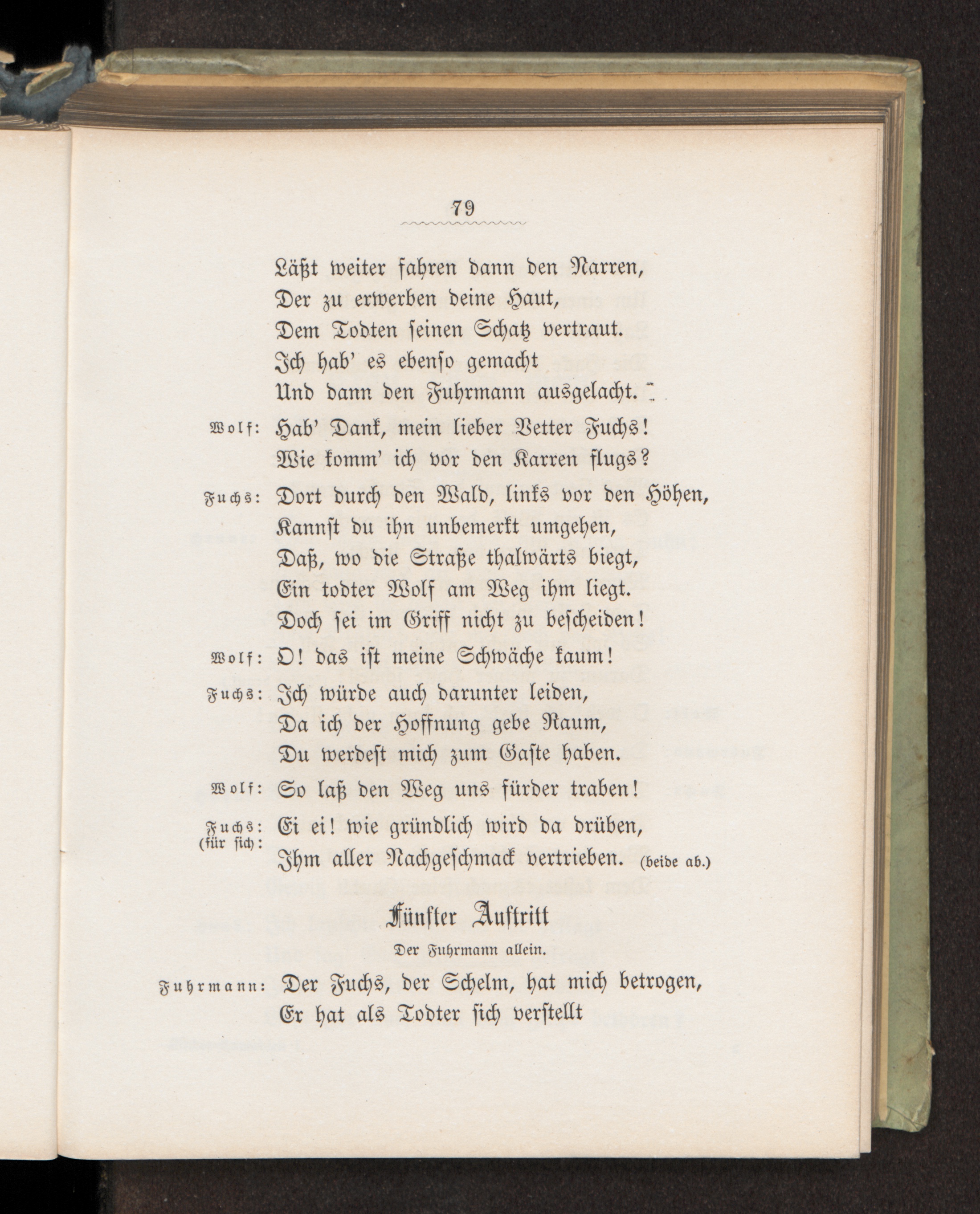 79

Läßt weiter fahren dann den Narren,
Der zu erwerben deine Haut,
Dem Todten seinen Schatz vertraut.
Ich hab' es ebenso gemacht
Und dann den Fuhrmann ausgelacht.

Wolf: Hab' Dank, mein lieber Vetter Fuchs!
Wie komm' ich vor den Karren flugs?

Fuchs: Dort durch den Wald, links vor den Höhen,
Kannst du ihn unbemerkt umgehen,
Daß, wo die Straße thalwärts biegt,
Ein todter Wolf am Weg ihm liegt.
Doch sei im Griff nicht zu bescheiden!

Wolf: O! das ist meine Schwäche kaum!

Fuchs: Ich würde auch darunter leiden,
Da ich der Hoffnung gebe Raum,
Du werdest mich zum Gaste haben.

Wolf: So laß den Weg uns fürder traben!

Fuchs: (für sich): Ei ei! wie gründlich wird da drüben,
Ihm aller Nachgeschmack vertrieben. (beide ab.)

Fünfter Auftritt

Der Fuhrmann allein.

Fuhrmann: Der Fuchs, der Schelm, hat mich betrogen,
Er hat als Todter sich verstellt